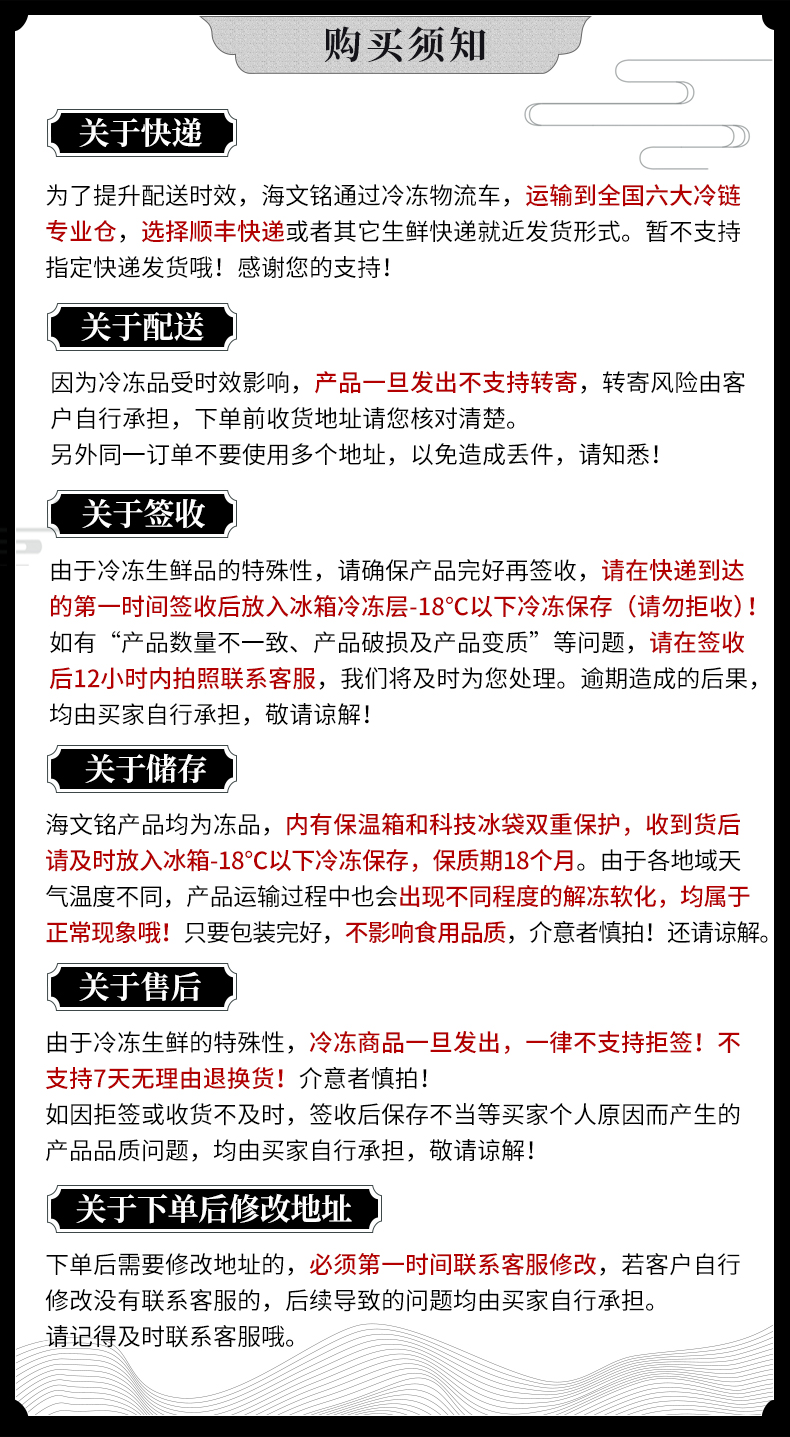 购买须知

关于快递

为了提升配送时效，海文铭通过冷冻物流车，运输到全国六大冷链专业仓，选择顺丰快递或者其它生鲜快递就近发货形式。暂不支持指定快递发货哦！感谢您的支持！

关于配送

因为冷冻品受时效影响，产品一旦发出不支持转寄，转寄风险由客户自行承担，下单前收货地址请您核对清楚。
另外同一订单不要使用多个地址，以免造成丢件，请知悉！

关于签收

由于冷冻生鲜品的特殊性，请确保产品完好再签收，请在快递到达的第一时间签收后放入冰箱冷冻层-18°C以下冷冻保存（请勿拒收）！如有“产品数量不一致、产品破损及产品变质”等问题，请在签收后12小时内拍照联系客服，我们将及时为您处理。逾期造成的后果，均由买家自行承担，敬请谅解！

关于储存

海文铭产品均为冻品，内有保温箱和科技冰袋双重保护，收到货后请及时放入冰箱-18°C以下冷冻保存，保质期18个月。由于各地域天气温度不同，产品运输过程中也会出现不同程度的解冻软化，均属于正常现象哦！只要包装完好，不影响食用品质，介意者慎拍！还请谅解。

关于售后

由于冷冻生鲜的特殊性，冷冻商品一旦发出，一律不支持拒签！不支持7天无理由退换货！介意者慎拍！
如因拒签或收货不及时，签收后保存不当等买家个人原因而产生的产品品质问题，均由买家自行承担，敬请谅解！

关于下单后修改地址

下单后需要修改地址的，必须第一时间联系客服修改，若客户自行修改没有联系客服的，后续导致的问题均由买家自行承担。
请记得及时联系客服哦。